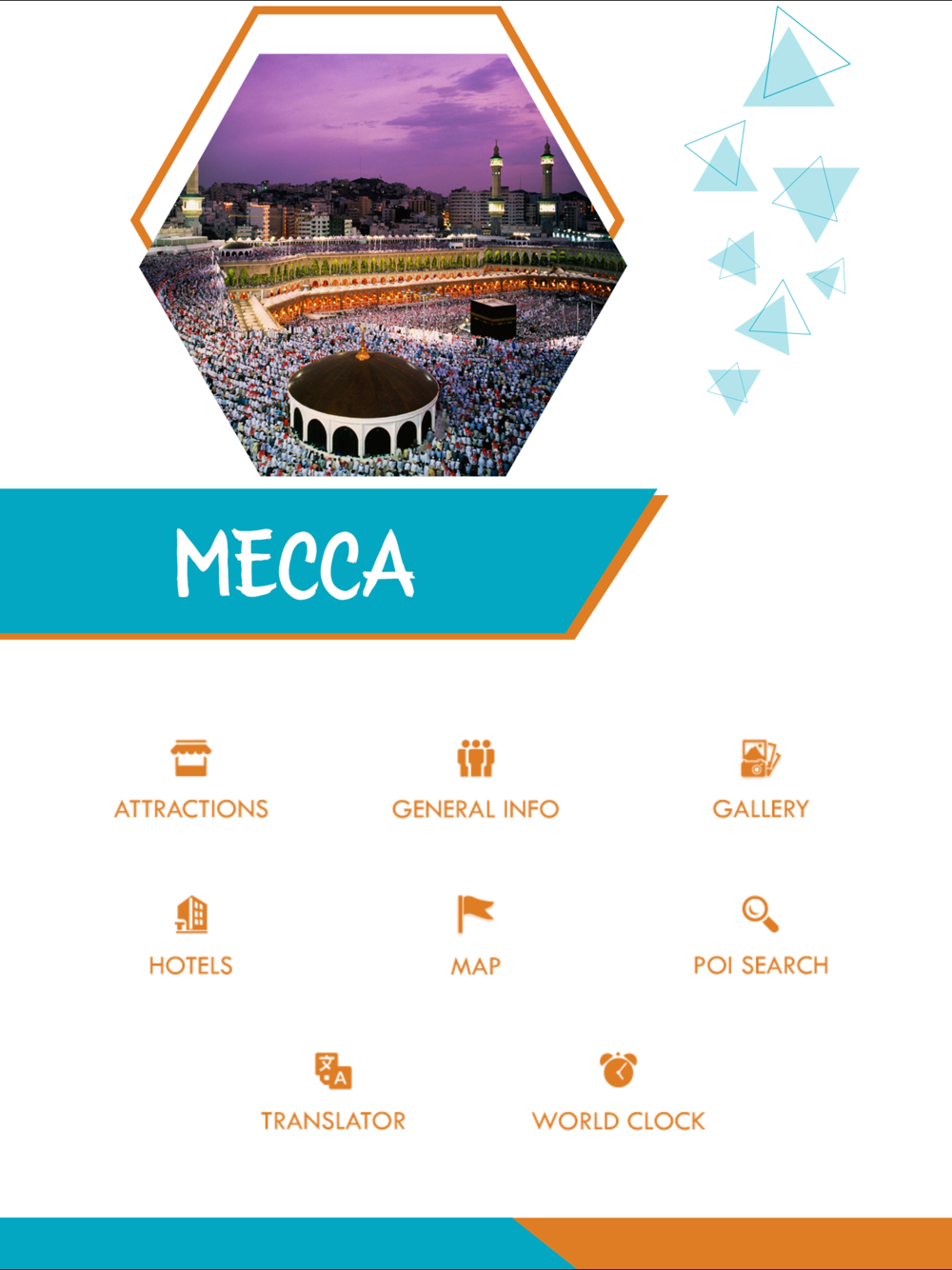 MECCA

ATTRACTIONS

GENERAL INFO

GALLERY

HOTELS

MAP

POI SEARCH

TRANSLATOR

WORLD CLOCK